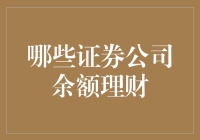 哪些证券公司
余额理财